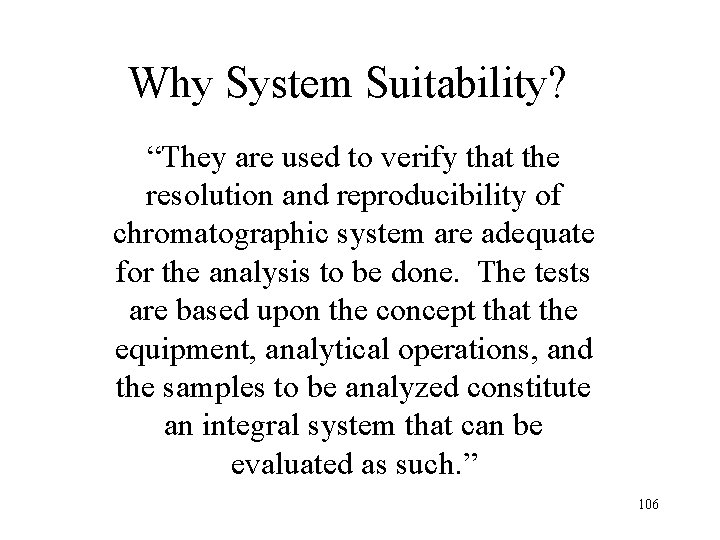 Why System Suitability?

“They are used to verify that the resolution and reproducibility of chromatographic system are adequate for the analysis to be done.  The tests are based upon the concept that the equipment, analytical operations, and the samples to be analyzed constitute an integral system that can be evaluated as such.”

106